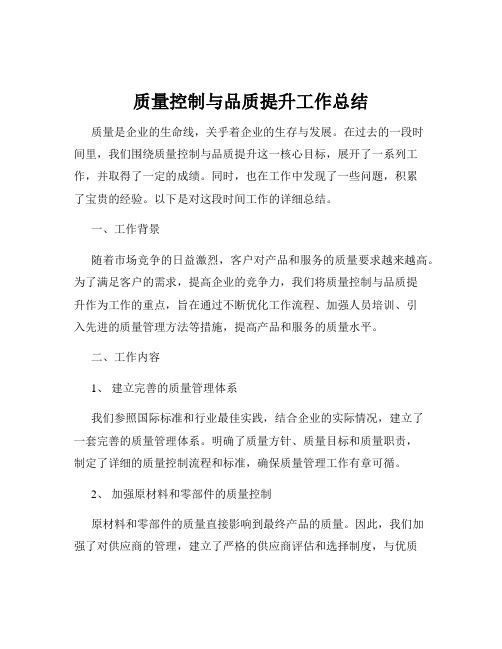 质量控制与品质提升工作总结

质量是企业的生命线，关乎着企业的生存与发展。在过去的一段时间里，我们围绕质量控制与品质提升这一核心目标，展开了一系列工作，并取得了一定的成绩。同时，也在工作中发现了一些问题，积累了宝贵的经验。以下是对这段时间工作的详细总结。

一、工作背景

随着市场竞争的日益激烈，客户对产品和服务的质量要求越来越高。为了满足客户的需求，提高企业的竞争力，我们将质量控制与品质提升作为工作的重点，旨在通过不断优化工作流程、加强人员培训、引入先进的质量管理方法等措施，提高产品和服务的质量水平。

二、工作内容

1、 建立完善的质量管理体系

我们参照国际标准和行业最佳实践，结合企业的实际情况，建立了一套完善的质量管理体系。明确了质量方针、质量目标和质量职责，制定了详细的质量控制流程和标准，确保质量管理工作有章可循。

2、 加强原材料和零部件的质量控制

原材料和零部件的质量直接影响到最终产品的质量。因此，我们加强了对供应商的管理，建立了严格的供应商评估和选择制度，与优质